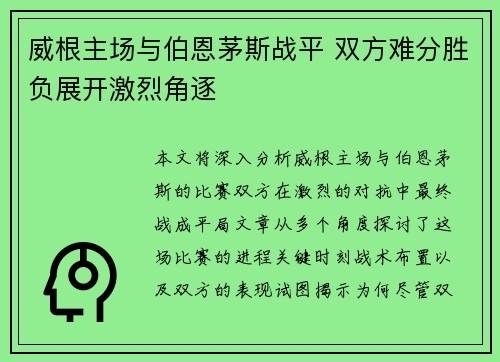 威根主场与伯恩茅斯战平 双方难分胜负展开激烈角逐

本文将深入分析威根主场与伯恩茅斯的比赛双方在激烈的对抗中最终战成平局文章从多个角度探讨了这场比赛的进程关键时刻战术布置以及双方的表现试图揭示为何尽管双